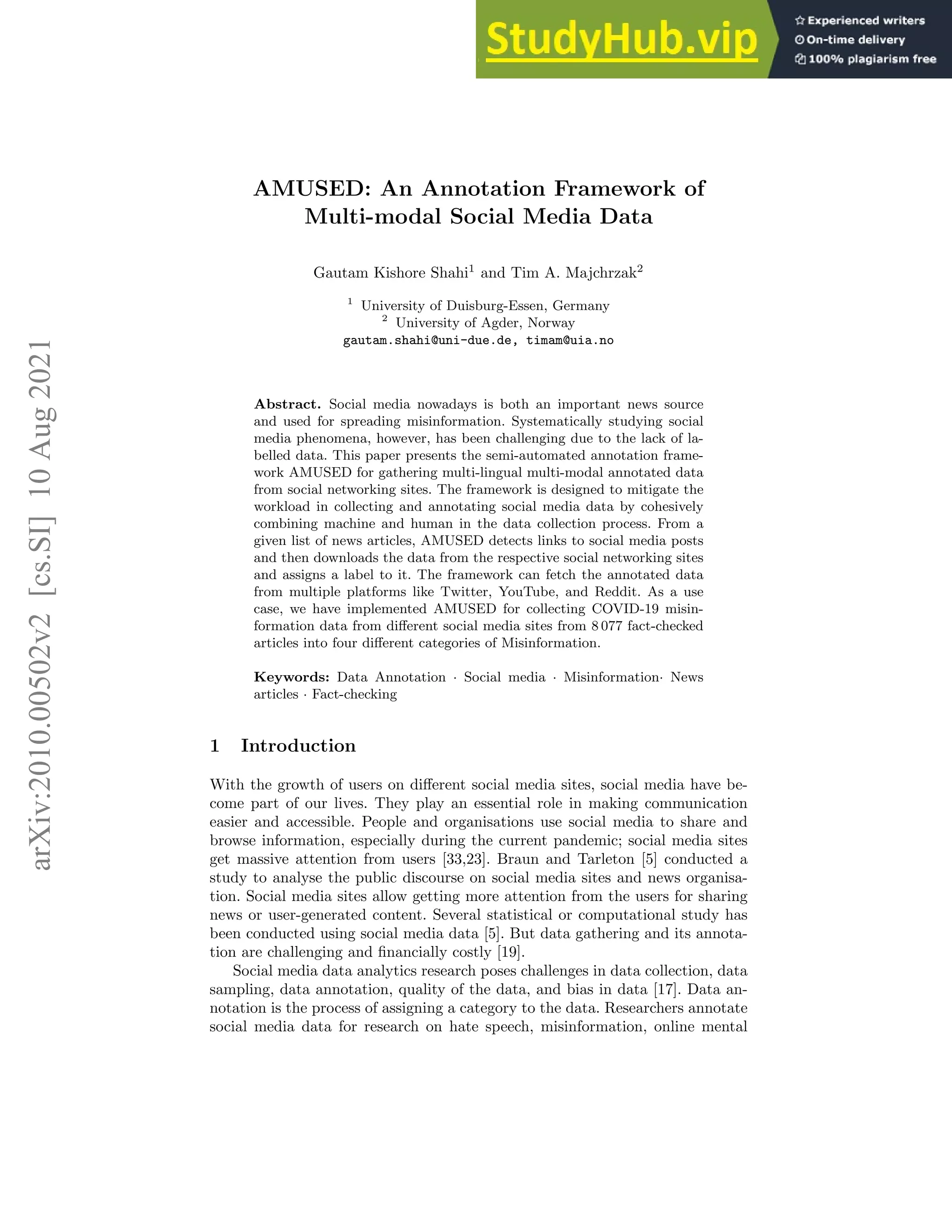 StudyHub.vip

Experienced writers
On-time delivery
100% plagiarism free

arXiv:2010.00502v2 [cs.SI] 10 Aug 2021

AMUSED: An Annotation Framework of Multi-modal Social Media Data

Gautam Kishore Shahi$^1$ and Tim A. Majchrzak$^2$

$^1$ University of Duisburg-Essen, Germany
$^2$ University of Agder, Norway
gautam.shahi@uni-due.de, timam@uia.no

**Abstract.** Social media nowadays is both an important news source and used for spreading misinformation. Systematically studying social media phenomena, however, has been challenging due to the lack of labelled data. This paper presents the semi-automated annotation framework AMUSED for gathering multi-lingual multi-modal annotated data from social networking sites. The framework is designed to mitigate the workload in collecting and annotating social media data by cohesively combining machine and human in the data collection process. From a given list of news articles, AMUSED detects links to social media posts and then downloads the data from the respective social networking sites and assigns a label to it. The framework can fetch the annotated data from multiple platforms like Twitter, YouTube, and Reddit. As a use case, we have implemented AMUSED for collecting COVID-19 misinformation data from different social media sites from 8 077 fact-checked articles into four different categories of Misinformation.

**Keywords:** Data Annotation · Social media · Misinformation· News articles · Fact-checking

1 Introduction

With the growth of users on different social media sites, social media have become part of our lives. They play an essential role in making communication easier and accessible. People and organisations use social media to share and browse information, especially during the current pandemic; social media sites get massive attention from users [33,23]. Braun and Tarleton [5] conducted a study to analyse the public discourse on social media sites and news organisation. Social media sites allow getting more attention from the users for sharing news or user-generated content. Several statistical or computational study has been conducted using social media data [5]. But data gathering and its annotation are challenging and financially costly [19].

Social media data analytics research poses challenges in data collection, data sampling, data annotation, quality of the data, and bias in data [17]. Data annotation is the process of assigning a category to the data. Researchers annotate social media data for research on hate speech, misinformation, online mental